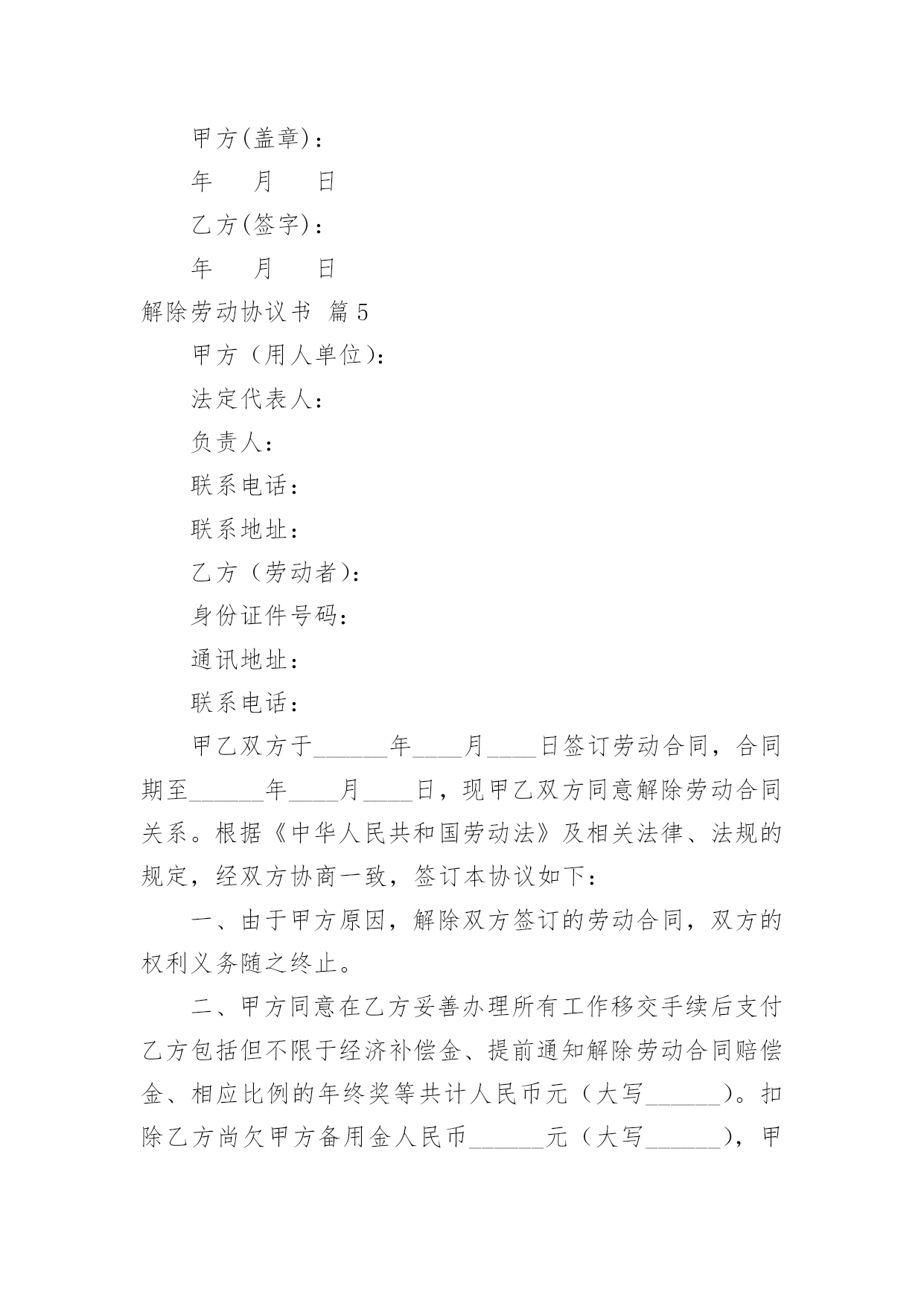 甲方(盖章)：

年　月　日

乙方(签字)：

年　月　日

解除劳动协议书 篇5

甲方（用人单位）：

法定代表人：

负责人：

联系电话：

联系地址：

乙方（劳动者）：

身份证件号码：

通讯地址：

联系电话：

甲乙双方于______年____月____日签订劳动合同，合同期至______年____月____日，现甲乙双方同意解除劳动合同关系。根据《中华人民共和国劳动法》及相关法律、法规的规定，经双方协商一致，签订本协议如下：

一、由于甲方原因，解除双方签订的劳动合同，双方的权利义务随之终止。

二、甲方同意在乙方妥善办理所有工作移交手续后支付乙方包括但不限于经济补偿金、提前通知解除劳动合同赔偿金、相应比例的年终奖等共计人民币元（大写______）。扣除乙方尚欠甲方备用金人民币______元（大写______），甲